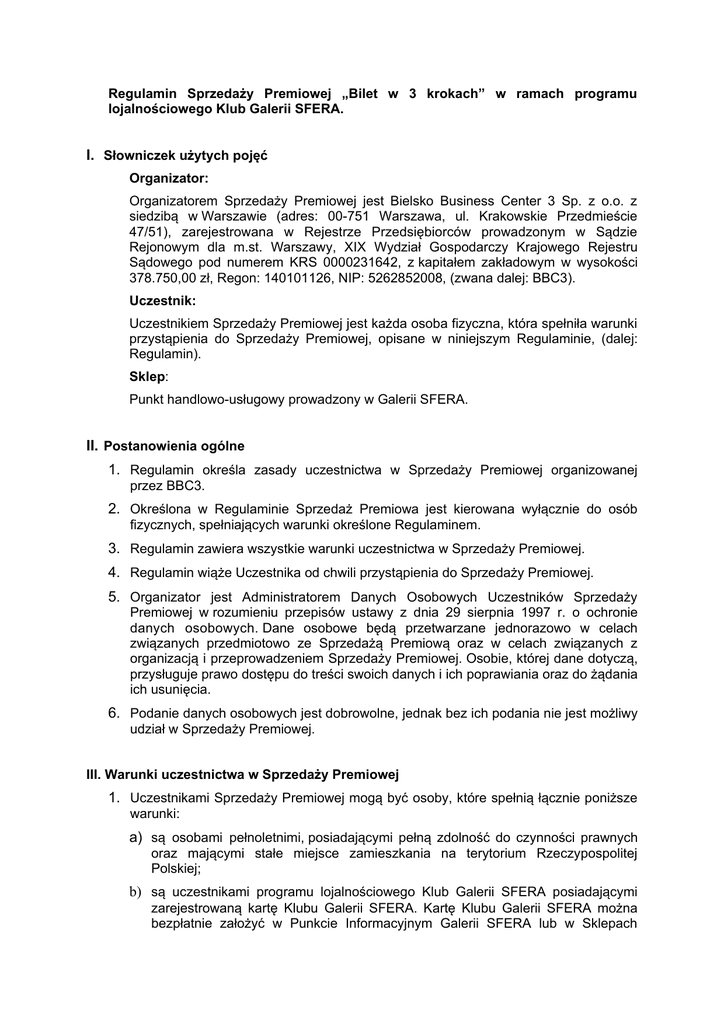 Regulamin Sprzedaży Premiowej „Bilet w 3 krokach" w ramach programu lojalnościowego Klub Galerii SFERA.

I. Słowniczek użytych pojęć

Organizator:

Organizatorem Sprzedaży Premiowej jest Bielsko Business Center 3 Sp. z o.o. z siedzibą w Warszawie (adres: 00-751 Warszawa, ul. Krakowskie Przedmieście 47/51), zarejestrowana w Rejestrze Przedsiębiorców prowadzonym w Sądzie Rejonowym dla m.st. Warszawy, XIX Wydział Gospodarczy Krajowego Rejestru Sądowego pod numerem KRS 0000231642, z kapitałem zakładowym w wysokości 378.750,00 zł, Regon: 140101126, NIP: 5262852008, (zwana dalej: BBC3).

Uczestnik:

Uczestnikiem Sprzedaży Premiowej jest każda osoba fizyczna, która spełniła warunki przystąpienia do Sprzedaży Premiowej, opisane w niniejszym Regulaminie, (dalej: Regulamin).

Sklep:

Punkt handlowo-usługowy prowadzony w Galerii SFERA.

II. Postanowienia ogólne

1. Regulamin określa zasady uczestnictwa w Sprzedaży Premiowej organizowanej przez BBC3.

2. Określona w Regulaminie Sprzedaż Premiowa jest kierowana wyłącznie do osób fizycznych, spełniających warunki określone Regulaminem.

3. Regulamin zawiera wszystkie warunki uczestnictwa w Sprzedaży Premiowej.

4. Regulamin wiąże Uczestnika od chwili przystąpienia do Sprzedaży Premiowej.

5. Organizator jest Administratorem Danych Osobowych Uczestników Sprzedaży Premiowej w rozumieniu przepisów ustawy z dnia 29 sierpnia 1997 r. o ochronie danych osobowych. Dane osobowe będą przetwarzane jednorazowo w celach związanych przedmiotowo ze Sprzedażą Premiową oraz w celach związanych z organizacją i przeprowadzeniem Sprzedaży Premiowej. Osobie, której dane dotyczą, przysługuje prawo dostępu do treści swoich danych i ich poprawiania oraz do żądania ich usunięcia.

6. Podanie danych osobowych jest dobrowolne, jednak bez ich podania nie jest możliwy udział w Sprzedaży Premiowej.

III. Warunki uczestnictwa w Sprzedaży Premiowej

1. Uczestnikami Sprzedaży Premiowej mogą być osoby, które spełnią łącznie poniższe warunki:

a) są osobami pełnoletnimi, posiadającymi pełną zdolność do czynności prawnych oraz mającymi stałe miejsce zamieszkania na terytorium Rzeczypospolitej Polskiej;

b) są uczestnikami programu lojalnościowego Klub Galerii SFERA posiadającymi zarejestrowaną kartę Klubu Galerii SFERA. Kartę Klubu Galerii SFERA można bezpłatnie założyć w Punkcie Informacyjnym Galerii SFERA lub w Sklepach